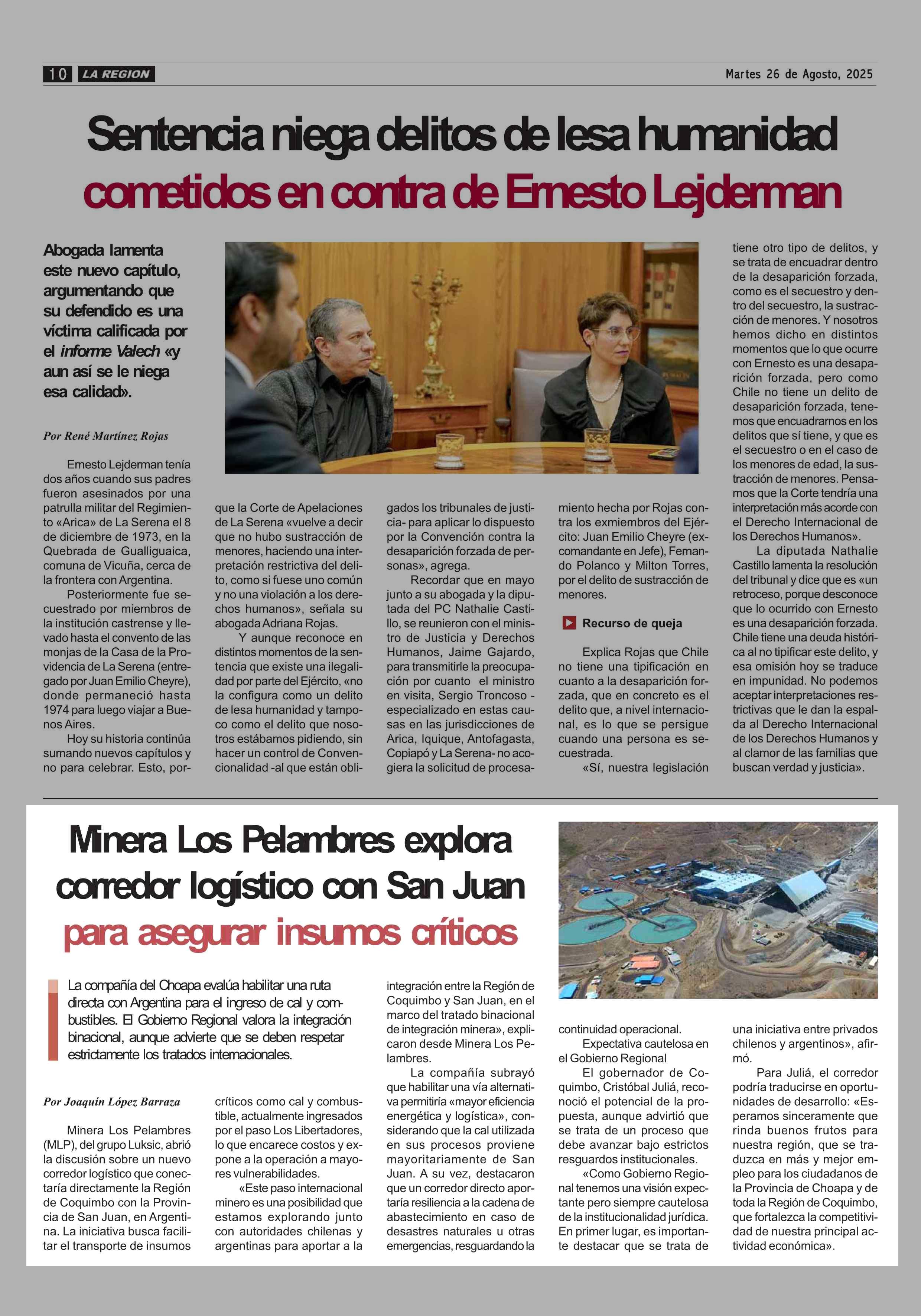 10 LA REGION

Martes 26 de Agosto, 2025

Sentencia niega delitos de lesa humanidad cometidos en contra de Ernesto Lejderman

Abogada lamenta este nuevo capítulo, argumentando que su defendido es una víctima calificada por el informe Valech «y aun así se le niega esa calidad».

Por René Martínez Rojas

Ernesto Lejderman tenía dos años cuando sus padres fueron asesinados por una patrulla militar del Regimiento «Arica» de La Serena el 8 de diciembre de 1973, en la Quebrada de Gualliguaica, comuna de Vicuña, cerca de la frontera con Argentina.

Posteriormente fue secuestrado por miembros de la institución castrense y llevado hasta el convento de las monjas de la Casa de la Providencia de La Serena (entregado por Juan Emilio Cheyre), donde permaneció hasta 1974 para luego viajar a Buenos Aires.

Hoy su historia continúa sumando nuevos capítulos y no para celebrar. Esto, porque la Corte de Apelaciones de La Serena «vuelve a decir que no hubo sustracción de menores, haciendo una interpretación restrictiva del delito, como si fuese uno común y no una violación a los derechos humanos», señala su abogada Adriana Rojas.

Y aunque reconoce en distintos momentos de la sentencia que existe una ilegalidad por parte del Ejército, «no la configura como un delito de lesa humanidad y tampoco como el delito que nosotros estábamos pidiendo, sin hacer un control de Convencionalidad -al que están obligados los tribunales de justicia- para aplicar lo dispuesto por la Convención contra la desaparición forzada de personas», agrega.

Recordar que en mayo junto a su abogada y la diputada del PC Nathalie Castillo, se reunieron con el ministro de Justicia y Derechos Humanos, Jaime Gajardo, para transmitirle la preocupación por cuanto el ministro en visita, Sergio Troncoso - especializado en estas causas en las jurisdicciones de Arica, Iquique, Antofagasta, Copiapó y La Serena- no acogiera la solicitud de procesamiento hecha por Rojas contra los exmiembros del Ejército: Juan Emilio Cheyre (excomandante en Jefe), Fernando Polanco y Milton Torres, por el delito de sustracción de menores.

Recurso de queja

Explica Rojas que Chile no tiene una tipificación en cuanto a la desaparición forzada, que en concreto es el delito que, a nivel internacional, es lo que se persigue cuando una persona es secuestrada.

«Sí, nuestra legislación tiene otro tipo de delitos, y se trata de encuadrar dentro de la desaparición forzada, como es el secuestro y dentro del secuestro, la sustracción de menores. Y nosotros hemos dicho en distintos momentos que lo que ocurre con Ernesto es una desaparición forzada, pero como Chile no tiene un delito de desaparición forzada, tenemos que encuadrarnos en los delitos que sí tiene, y que es el secuestro o en el caso de los menores de edad, la sustracción de menores. Pensamos que la Corte tendría una interpretación más acorde con el Derecho Internacional de los Derechos Humanos».

La diputada Nathalie Castillo lamenta la resolución del tribunal y dice que es «un retroceso, porque desconoce que lo ocurrido con Ernesto es una desaparición forzada. Chile tiene una deuda histórica al no tipificar este delito, y esa omisión hoy se traduce en impunidad. No podemos aceptar interpretaciones restrictivas que le dan la espalda al Derecho Internacional de los Derechos Humanos y al clamor de las familias que buscan verdad y justicia».

Minera Los Pelambres explora corredor logístico con San Juan para asegurar insumos críticos

La compañía del Choapa evalúa habilitar una ruta directa con Argentina para el ingreso de cal y combustibles. El Gobierno Regional valora la integración binacional, aunque advierte que se deben respetar estrictamente los tratados internacionales.

Por Joaquín López Barraza

Minera Los Pelambres (MLP), del grupo Luksic, abrió la discusión sobre un nuevo corredor logístico que conectaría directamente la Región de Coquimbo con la Provincia de San Juan, en Argentina. La iniciativa busca facilitar el transporte de insumos críticos como cal y combustible, actualmente ingresados por el paso Los Libertadores, lo que encarece costos y expone a la operación a mayores vulnerabilidades.

«Este paso internacional minero es una posibilidad que estamos explorando junto con autoridades chilenas y argentinas para aportar a la integración entre la Región de Coquimbo y San Juan, en el marco del tratado binacional de integración minera», explicaron desde Minera Los Pelambres.

La compañía subrayó que habilitar una vía alternativa permitiría «mayor eficiencia energética y logística», considerando que la cal utilizada en sus procesos proviene mayoritariamente de San Juan. A su vez, destacaron que un corredor directo aportaría resiliencia a la cadena de abastecimiento en caso de desastres naturales u otras emergencias, resguardando la continuidad operacional.

Expectativa cautelosa en el Gobierno Regional

El gobernador de Coquimbo, Cristóbal Juliá, reconoció el potencial de la propuesta, aunque advirtió que se trata de un proceso que debe avanzar bajo estrictos resguardos institucionales.

«Como Gobierno Regional tenemos una visión expectante pero siempre cautelosa de la institucionalidad jurídica. En primer lugar, es importante destacar que se trata de una iniciativa entre privados chilenos y argentinos», afirmó.

Para Juliá, el corredor podría traducirse en oportunidades de desarrollo: «Esperamos sinceramente que rinda buenos frutos para nuestra región, que se traduzca en más y mejor empleo para los ciudadanos de la Provincia de Choapa y de toda la Región de Coquimbo, que fortalezca la competitividad de nuestra principal actividad económica».